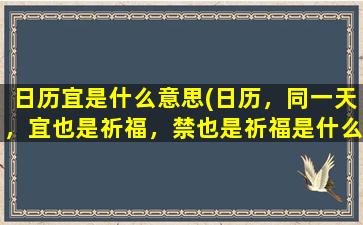 日历宜是什么意思(日历，同一天，宜也是祈福，禁也是祈福是什么